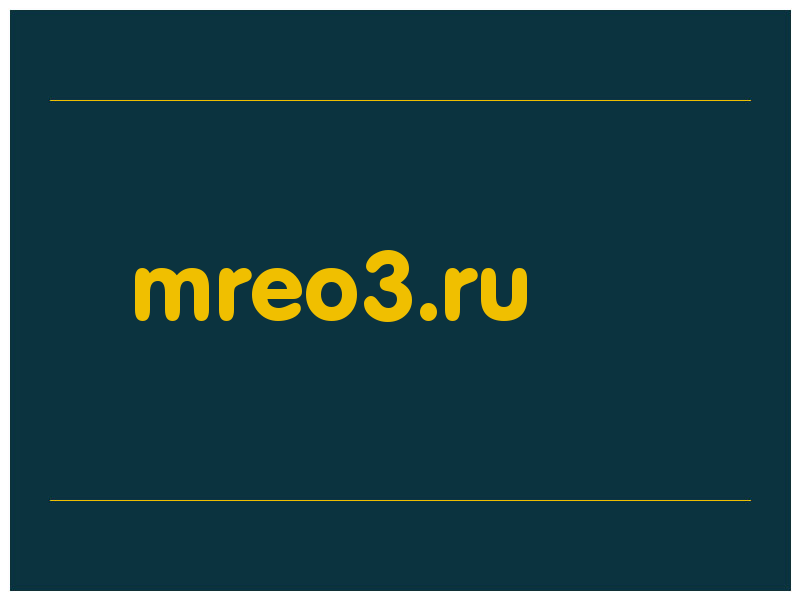 mreo3.ru